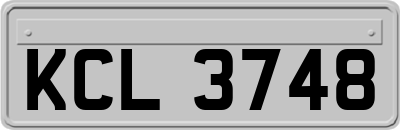 KCL 3748